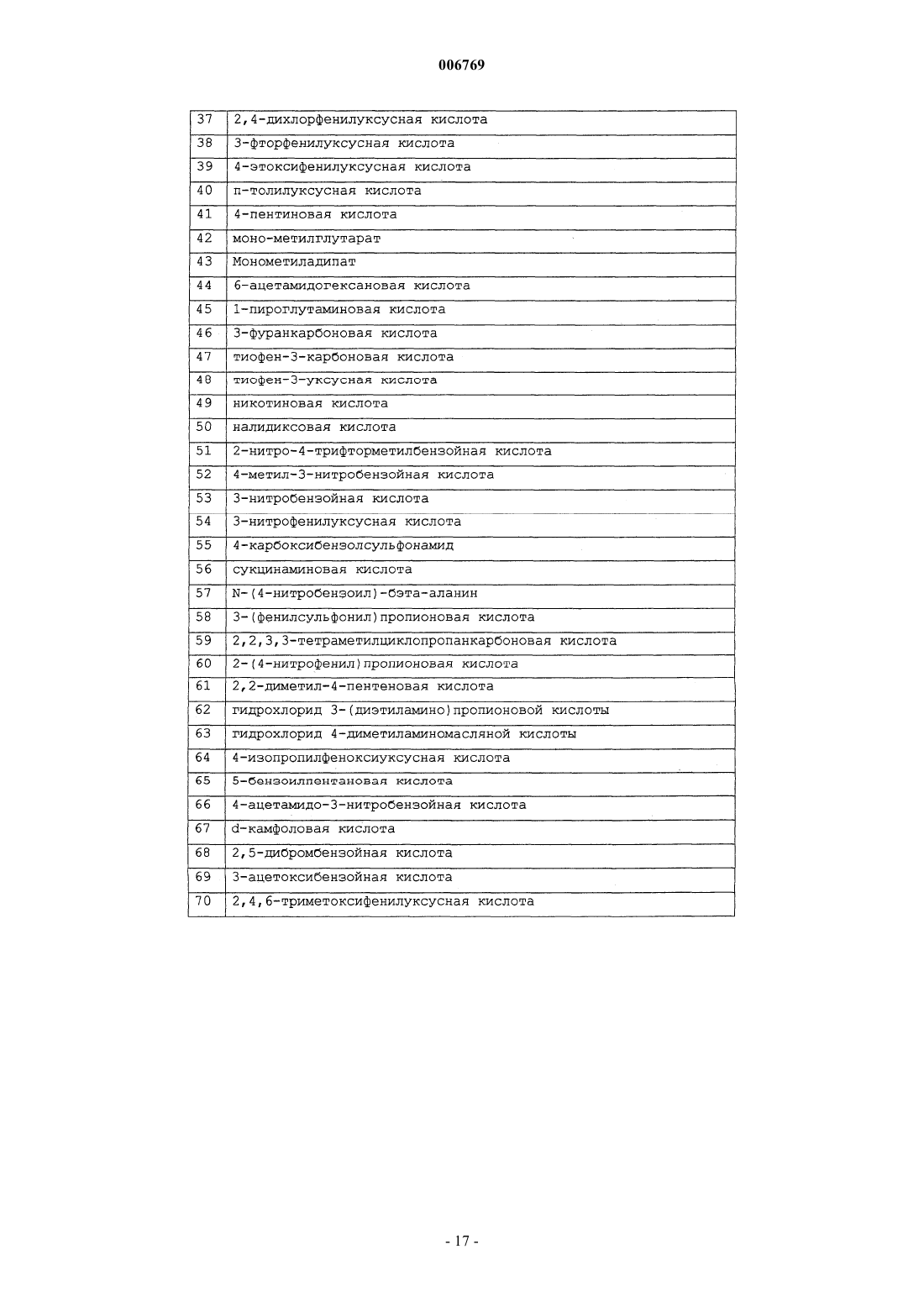 006769

| 37 | 2,4-дихлорфенилуксусная кислота |
|---|---|
| 38 | 3-фторфенилуксусная кислота |
| 39 | 4-этоксифенилуксусная кислота |
| 40 | п-толилуксусная кислота |
| 41 | 4-пентиновая кислота |
| 42 | моно-метилглутарат |
| 43 | Монометиладипат |
| 44 | 6-ацетамидогексановая кислота |
| 45 | 1-пироглутаминовая кислота |
| 46 | 3-фуранкарбоновая кислота |
| 47 | тиофен-3-карбоновая кислота |
| 48 | тиофен-3-уксусная кислота |
| 49 | никотиновая кислота |
| 50 | налидиксовая кислота |
| 51 | 2-нитро-4-трифторметилбензойная кислота |
| 52 | 4-метил-3-нитробензойная кислота |
| 53 | 3-нитробензойная кислота |
| 54 | 3-нитрофенилуксусная кислота |
| 55 | 4-карбоксибензолсульфонамид |
| 56 | сукцинаминовая кислота |
| 57 | N-(4-нитробензоил)-бэта-аланин |
| 58 | 3-(фенилсульфонил)пропионовая кислота |
| 59 | 2,2,3,3-тетраметилциклопропанкарбоновая кислота |
| 60 | 2-(4-нитрофенил)пропионовая кислота |
| 61 | 2,2-диметил-4-пентеновая кислота |
| 62 | гидрохлорид 3-(диэтиламино)пропионовой кислоты |
| 63 | гидрохлорид 4-диметиламиномасляной кислоты |
| 64 | 4-изопропилфеноксиуксусная кислота |
| 65 | 5-бензоилпентановая кислота |
| 66 | 4-ацетамидо-3-нитробензойная кислота |
| 67 | d-камфоловая кислота |
| 68 | 2,5-дибромбензойная кислота |
| 69 | 3-ацетоксибензойная кислота |
| 70 | 2,4,6-триметоксифенилуксусная кислота |

- 17 -